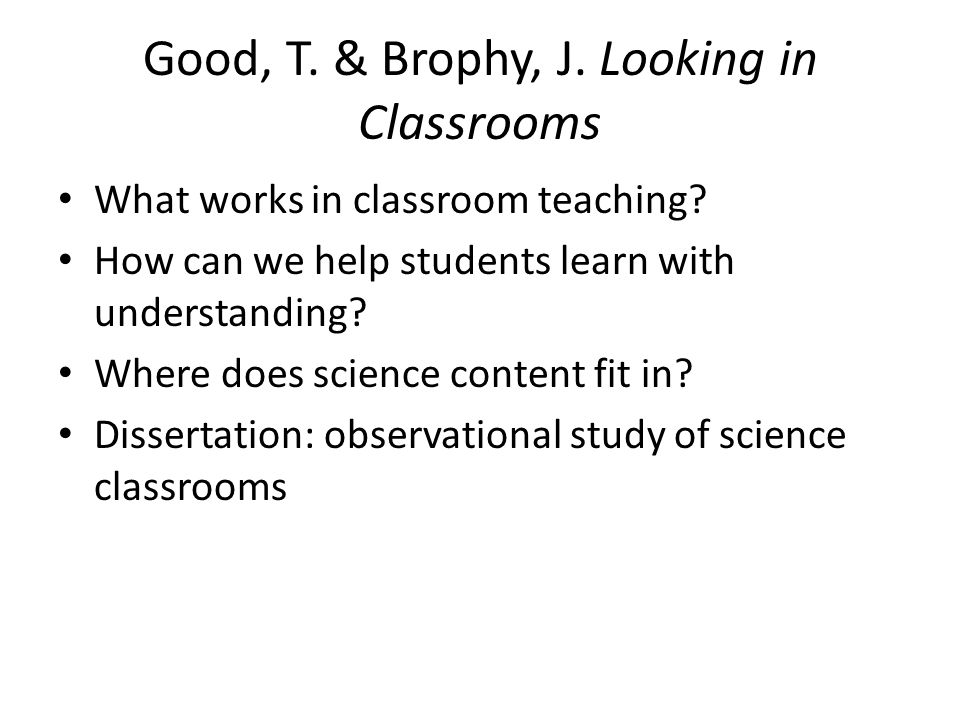 Good, T. & Brophy, J. Looking in Classrooms

• What works in classroom teaching?
• How can we help students learn with understanding?
• Where does science content fit in?
• Dissertation: observational study of science classrooms